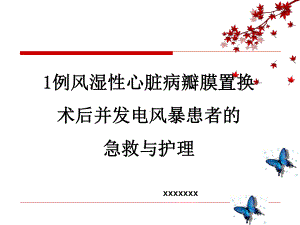 1例风湿性心脏病瓣膜置换术后并发电风暴患者的急救与护理

xxxxxxx